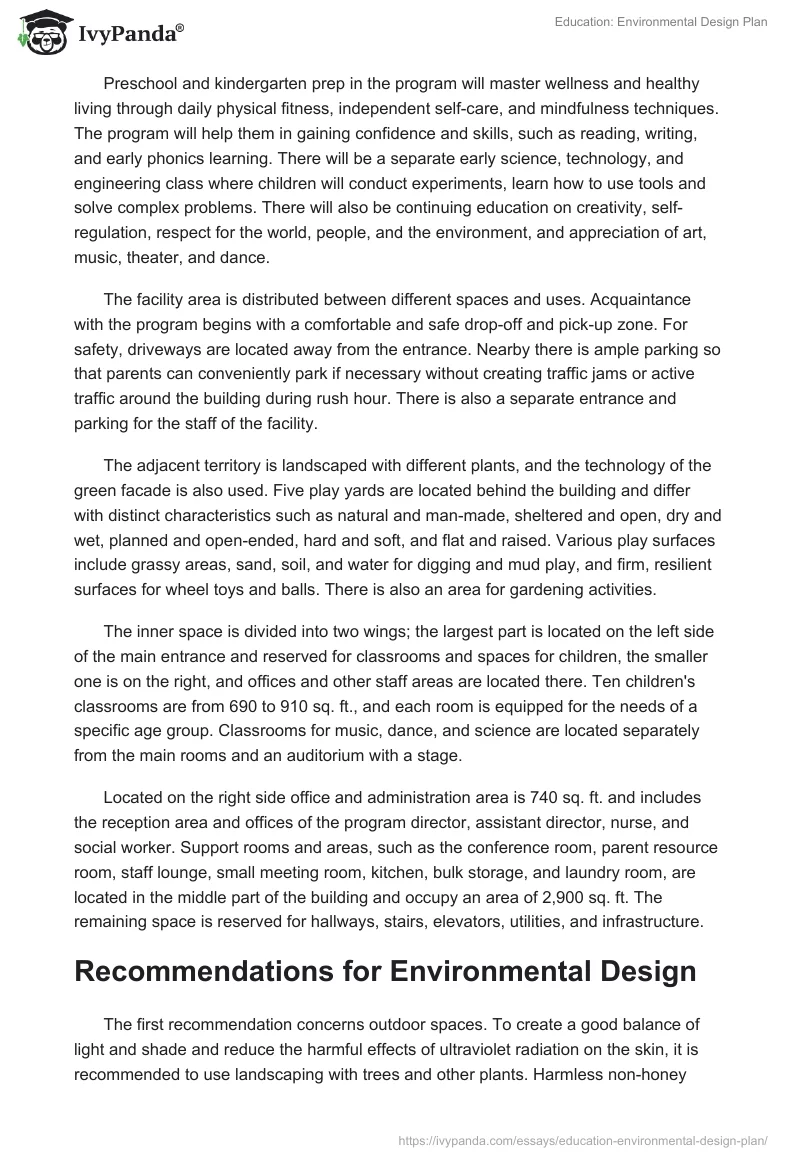 IvyPanda®

Education: Environmental Design Plan

Preschool and kindergarten prep in the program will master wellness and healthy living through daily physical fitness, independent self-care, and mindfulness techniques. The program will help them in gaining confidence and skills, such as reading, writing, and early phonics learning. There will be a separate early science, technology, and engineering class where children will conduct experiments, learn how to use tools and solve complex problems. There will also be continuing education on creativity, self-regulation, respect for the world, people, and the environment, and appreciation of art, music, theater, and dance.

The facility area is distributed between different spaces and uses. Acquaintance with the program begins with a comfortable and safe drop-off and pick-up zone. For safety, driveways are located away from the entrance. Nearby there is ample parking so that parents can conveniently park if necessary without creating traffic jams or active traffic around the building during rush hour. There is also a separate entrance and parking for the staff of the facility.

The adjacent territory is landscaped with different plants, and the technology of the green facade is also used. Five play yards are located behind the building and differ with distinct characteristics such as natural and man-made, sheltered and open, dry and wet, planned and open-ended, hard and soft, and flat and raised. Various play surfaces include grassy areas, sand, soil, and water for digging and mud play, and firm, resilient surfaces for wheel toys and balls. There is also an area for gardening activities.

The inner space is divided into two wings; the largest part is located on the left side of the main entrance and reserved for classrooms and spaces for children, the smaller one is on the right, and offices and other staff areas are located there. Ten children's classrooms are from 690 to 910 sq. ft., and each room is equipped for the needs of a specific age group. Classrooms for music, dance, and science are located separately from the main rooms and an auditorium with a stage.

Located on the right side office and administration area is 740 sq. ft. and includes the reception area and offices of the program director, assistant director, nurse, and social worker. Support rooms and areas, such as the conference room, parent resource room, staff lounge, small meeting room, kitchen, bulk storage, and laundry room, are located in the middle part of the building and occupy an area of 2,900 sq. ft. The remaining space is reserved for hallways, stairs, elevators, utilities, and infrastructure.

Recommendations for Environmental Design

The first recommendation concerns outdoor spaces. To create a good balance of light and shade and reduce the harmful effects of ultraviolet radiation on the skin, it is recommended to use landscaping with trees and other plants. Harmless non-honey

https://ivypanda.com/essays/education-environmental-design-plan/